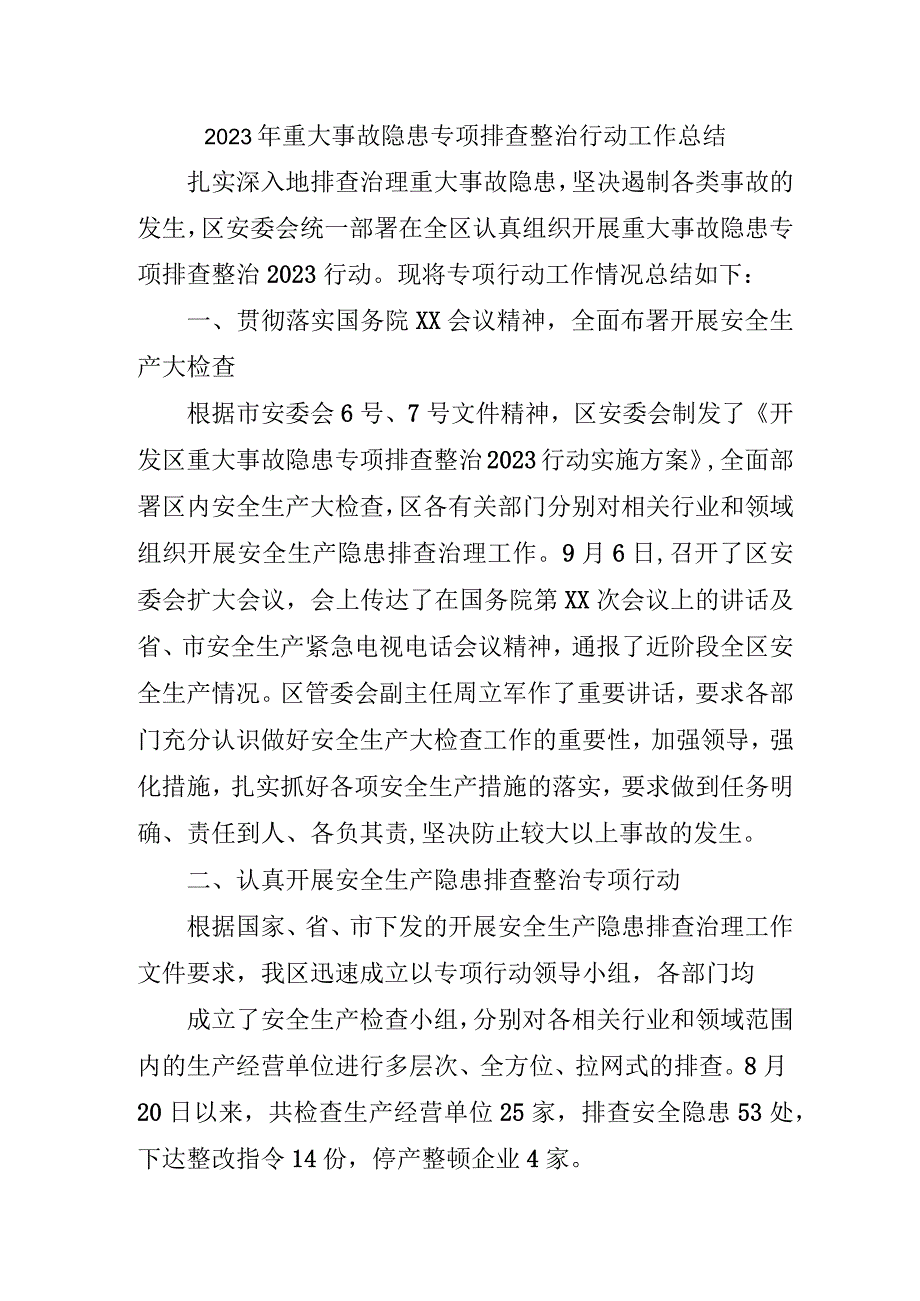 2023年重大事故隐患专项排查整治行动工作总结

扎实深入地排查治理重大事故隐患，坚决遏制各类事故的发生，区安委会统一部署在全区认真组织开展重大事故隐患专项排查整治2023行动。现将专项行动工作情况总结如下：

一、贯彻落实国务院XX会议精神，全面布署开展安全生产大检查

根据市安委会6号、7号文件精神，区安委会制发了《开发区重大事故隐患专项排查整治2023行动实施方案》，全面部署区内安全生产大检查，区各有关部门分别对相关行业和领域组织开展安全生产隐患排查治理工作。9月6日，召开了区安委会扩大会议，会上传达了在国务院第XX次会议上的讲话及省、市安全生产紧急电视电话会议精神，通报了近阶段全区安全生产情况。区管委会副主任周立军作了重要讲话，要求各部门充分认识做好安全生产大检查工作的重要性，加强领导，强化措施，扎实抓好各项安全生产措施的落实，要求做到任务明确、责任到人、各负其责，坚决防止较大以上事故的发生。

二、认真开展安全生产隐患排查整治专项行动

根据国家、省、市下发的开展安全生产隐患排查治理工作文件要求，我区迅速成立以专项行动领导小组，各部门均

成立了安全生产检查小组，分别对各相关行业和领域范围内的生产经营单位进行多层次、全方位、拉网式的排查。8月20日以来，共检查生产经营单位25家，排查安全隐患53处，下达整改指令14份，停产整顿企业4家。